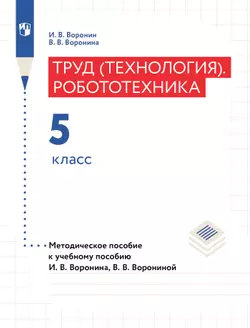 И. В. Воронин
В. В. Воронина

ТРУД (ТЕХНОЛОГИЯ).
РОБОТОТЕХНИКА

5
класс

Методическое пособие к учебному пособию И. В. Воронина, В. В. Ворониной